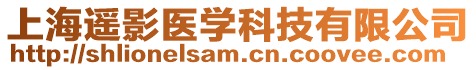 上海遥影医学科技有限公司
http://shlionelsam.cn.coovee.com